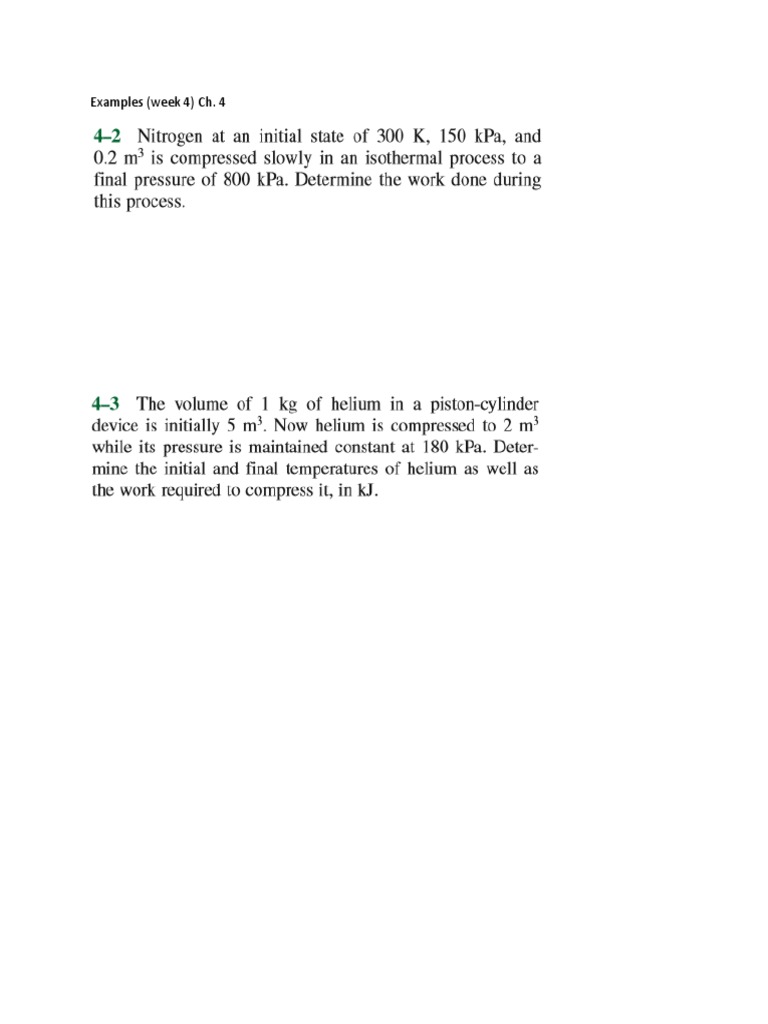 Examples (week 4) Ch. 4

4–2 Nitrogen at an initial state of 300 K, 150 kPa, and 0.2 $m^3$ is compressed slowly in an isothermal process to a final pressure of 800 kPa. Determine the work done during this process.

4–3 The volume of 1 kg of helium in a piston-cylinder device is initially 5 $m^3$. Now helium is compressed to 2 $m^3$ while its pressure is maintained constant at 180 kPa. Determine the initial and final temperatures of helium as well as the work required to compress it, in kJ.